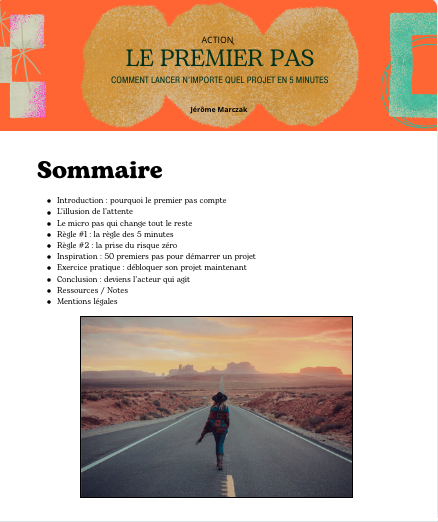 ACTION

LE PREMIER PAS

COMMENT LANCER N'IMPORTE QUEL PROJET EN 5 MINUTES

Jérôme Marczak

Sommaire

- Introduction : pourquoi le premier pas compte
- L'illusion de l'attente
- Le micro pas qui change tout le reste
- Règle #1 : la règle des 5 minutes
- Règle #2 : la prise du risque zéro
- Inspiration : 50 premiers pas pour démarrer un projet
- Exercice pratique : débloquer son projet maintenant
- Conclusion : deviens l'acteur qui agit
- Ressources / Notes
- Mentions légales